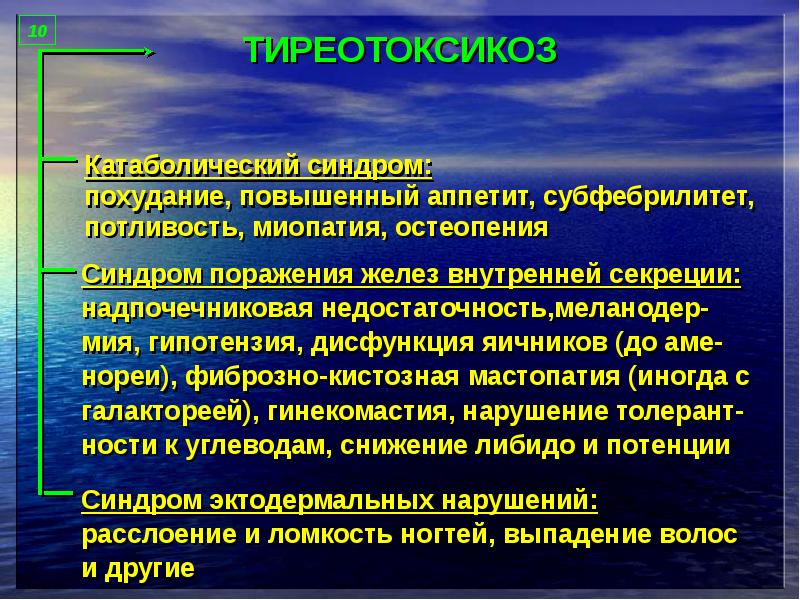 10

ТИРЕОТОКСИКОЗ

Катаболический синдром:
похудание, повышенный аппетит, субфебрилитет, потливость, миопатия, остеопения

Синдром поражения желез внутренней секреции:
надпочечниковая недостаточность,меланодермия, гипотензия, дисфункция яичников (до аменореи), фиброзно-кистозная мастопатия (иногда с галактореей), гинекомастия, нарушение толерантности к углеводам, снижение либидо и потенции

Синдром эктодермальных нарушений:
расслоение и ломкость ногтей, выпадение волос и другие